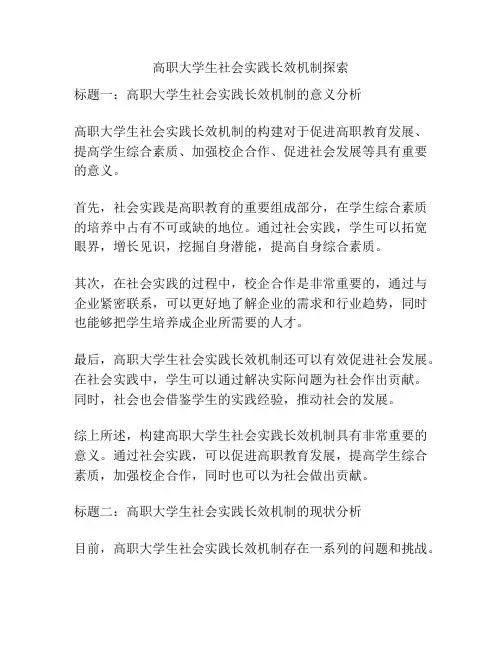 高职大学生社会实践长效机制探索

标题一：高职大学生社会实践长效机制的意义分析

高职大学生社会实践长效机制的构建对于促进高职教育发展、提高学生综合素质、加强校企合作、促进社会发展等具有重要的意义。

首先，社会实践是高职教育的重要组成部分，在学生综合素质的培养中占有不可或缺的地位。通过社会实践，学生可以拓宽眼界，增长见识，挖掘自身潜能，提高自身综合素质。

其次，在社会实践的过程中，校企合作是非常重要的，通过与企业紧密联系，可以更好地了解企业的需求和行业趋势，同时也能够把学生培养成企业所需要的人才。

最后，高职大学生社会实践长效机制还可以有效促进社会发展。在社会实践中，学生可以通过解决实际问题为社会作出贡献。同时，社会也会借鉴学生的实践经验，推动社会的发展。

综上所述，构建高职大学生社会实践长效机制具有非常重要的意义。通过社会实践，可以促进高职教育发展，提高学生综合素质，加强校企合作，同时也可以为社会做出贡献。

标题二：高职大学生社会实践长效机制的现状分析

目前，高职大学生社会实践长效机制存在一系列的问题和挑战。